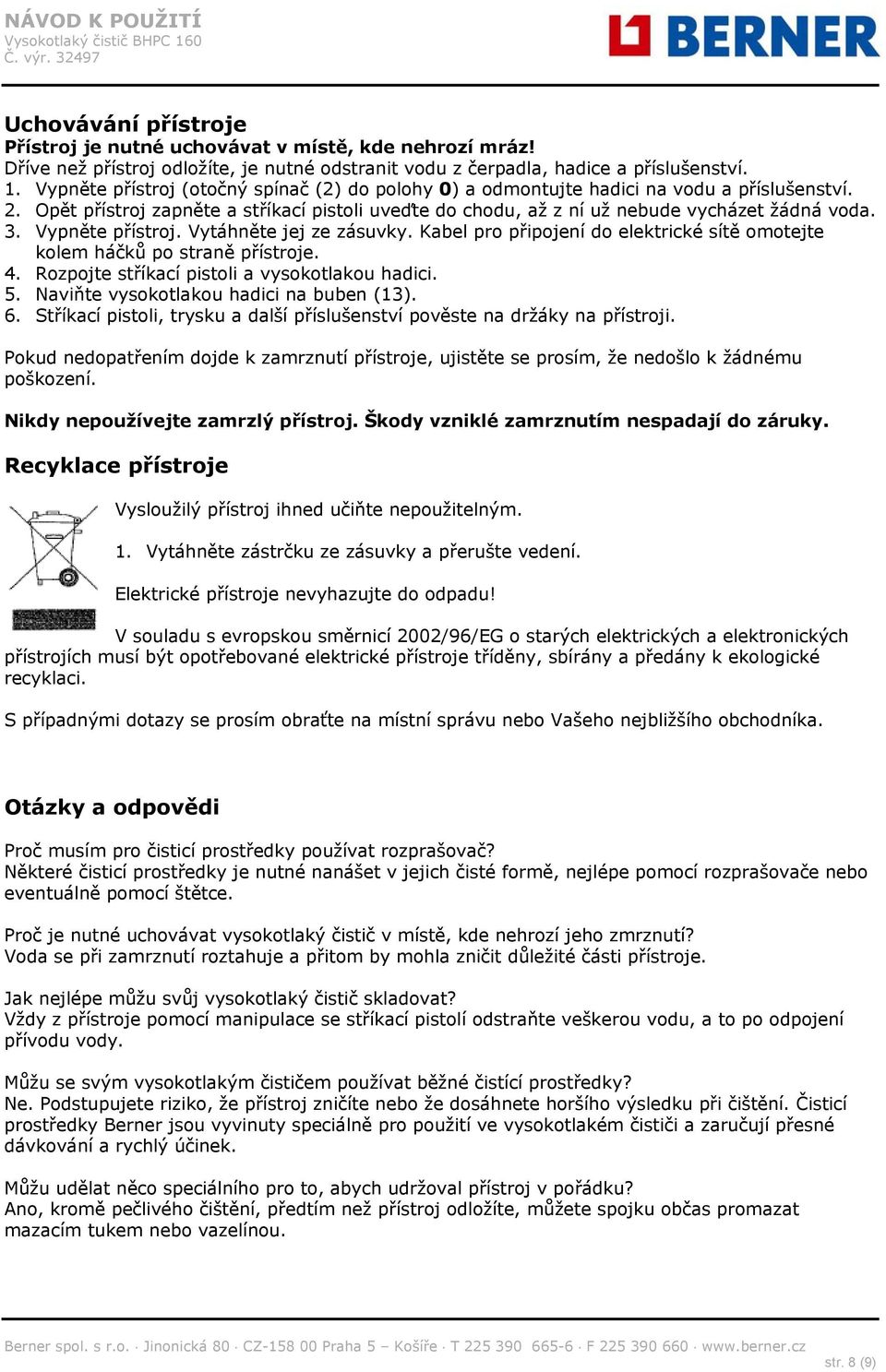 NÁVOD K POUŽITÍ
Vysokotlaký čistič BHPC 160
Č. výr. 32497

BERNER

Uchovávání přístroje
Přístroj je nutné uchovávat v místě, kde nehrozí mráz!
Dříve než přístroj odložíte, je nutné odstranit vodu z čerpadla, hadice a příslušenství.
1. Vypněte přístroj (otočný spínač (2) do polohy 0) a odmontujte hadici na vodu a příslušenství.
2. Opět přístroj zapněte a stříkací pistoli uveďte do chodu, až z ní už nebude vycházet žádná voda.
3. Vypněte přístroj. Vytáhněte jej ze zásuvky. Kabel pro připojení do elektrické sítě omotejte kolem háčků po straně přístroje.
4. Rozpojte stříkací pistoli a vysokotlakou hadici.
5. Naviňte vysokotlakou hadici na buben (13).
6. Stříkací pistoli, trysku a další příslušenství pověste na držáky na přístroji.

Pokud nedopatřením dojde k zamrznutí přístroje, ujistěte se prosím, že nedošlo k žádnému poškození.

Nikdy nepoužívejte zamrzlý přístroj. Škody vzniklé zamrznutím nespadají do záruky.

Recyklace přístroje

Vysloužilý přístroj ihned učiňte nepoužitelným.

1. Vytáhněte zástrčku ze zásuvky a přerušte vedení.

Elektrické přístroje nevyhazujte do odpadu!

V souladu s evropskou směrnicí 2002/96/EG o starých elektrických a elektronických přístrojích musí být opotřebované elektrické přístroje tříděny, sbírány a předány k ekologické recyklaci.

S případnými dotazy se prosím obraťte na místní správu nebo Vašeho nejbližšího obchodníka.

Otázky a odpovědi

Proč musím pro čisticí prostředky používat rozprašovač?
Některé čisticí prostředky je nutné nanášet v jejich čisté formě, nejlépe pomocí rozprašovače nebo eventuálně pomocí štětce.

Proč je nutné uchovávat vysokotlaký čistič v místě, kde nehrozí jeho zmrznutí?
Voda se při zamrznutí roztahuje a přitom by mohla zničit důležité části přístroje.

Jak nejlépe můžu svůj vysokotlaký čistič skladovat?
Vždy z přístroje pomocí manipulace se stříkací pistolí odstraňte veškerou vodu, a to po odpojení přívodu vody.

Můžu se svým vysokotlakým čističem používat běžné čistící prostředky?
Ne. Podstupujete riziko, že přístroj zničíte nebo že dosáhnete horšího výsledku při čištění. Čisticí prostředky Berner jsou vyvinuty speciálně pro použití ve vysokotlakém čističi a zaručují přesné dávkování a rychlý účinek.

Můžu udělat něco speciálního pro to, abych udržoval přístroj v pořádku?
Ano, kromě pečlivého čištění, předtím než přístroj odložíte, můžete spojku občas promazat mazacím tukem nebo vazelínou.

Berner spol. s r.o. · Jinonická 80 · CZ-158 00 Praha 5 – Košíře · T 225 390 665-6 · F 225 390 660 · www.berner.cz
str. 8 (9)